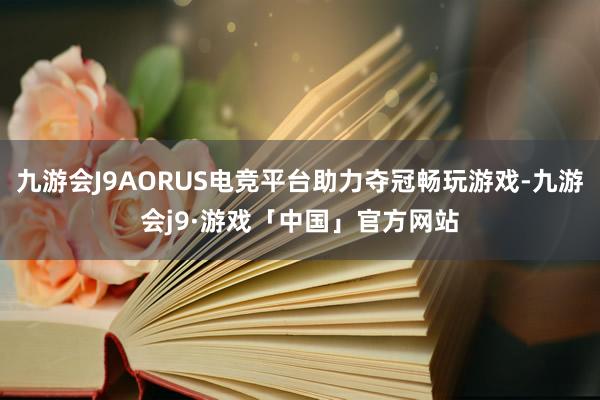 九游会J9AORUS电竞平台助力夺冠畅玩游戏-九游会j9·游戏「中国」官方网站